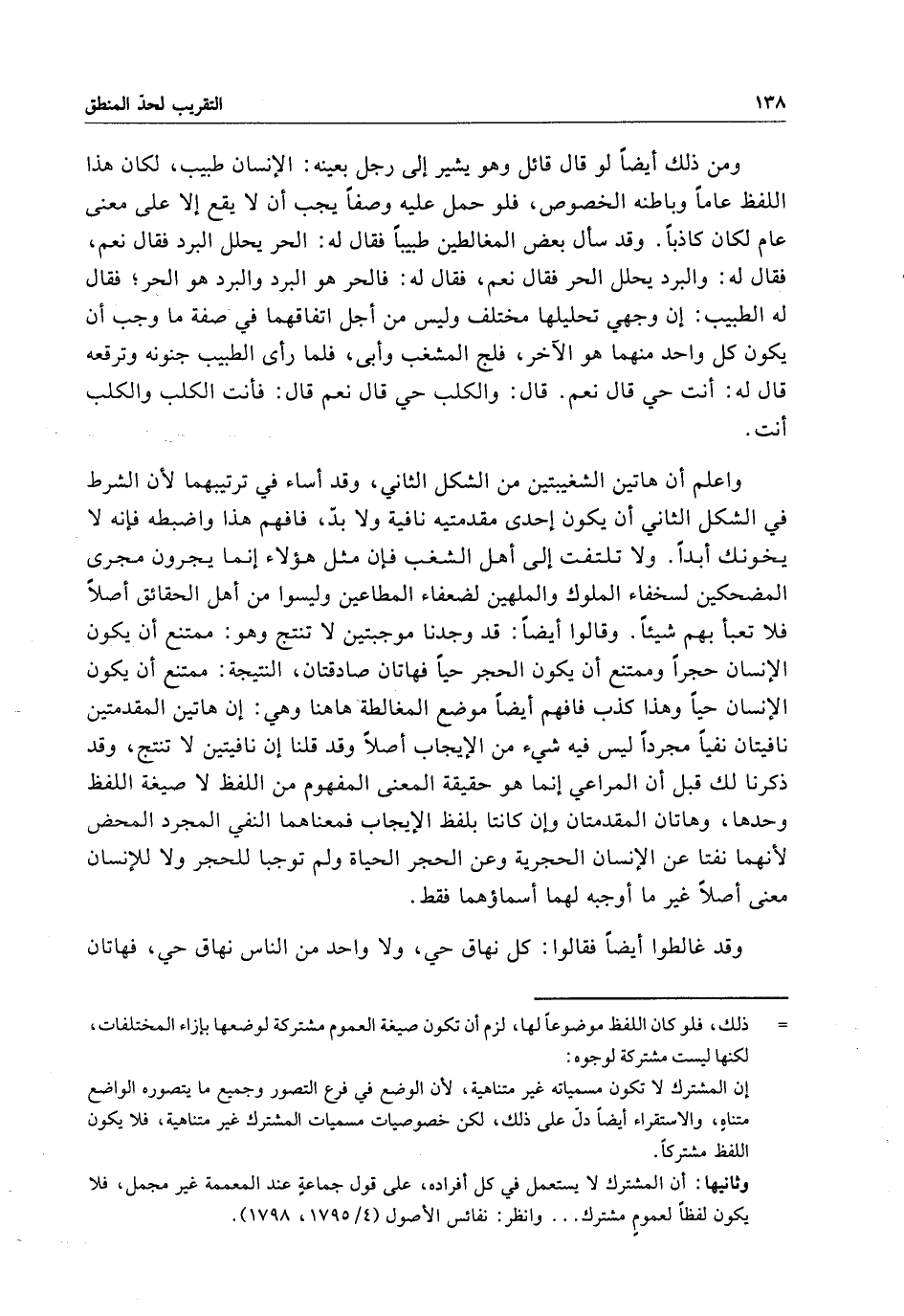 ١٣٨ التقريب لحدّ المنطق

ومن ذلك أيضاً لو قال قائل وهو يشير إلى رجل بعينه: الإنسان طبيب، لكان هذا اللفظ عاماً وباطنه الخصوص، فلو حمل عليه وصفاً يجب أن لا يقع إلا على معنى عام لكان كاذباً. وقد سأل بعض المغالطين طبيباً فقال له: الحر يحلل البرد فقال نعم، فقال له: والبرد يحلل الحر فقال نعم، فقال له: فالحر هو البرد والبرد هو الحر؛ فقال له الطبيب: إن وجهي تحليلها مختلف وليس من أجل اتفاقهما في صفة ما وجب أن يكون كل واحد منهما هو الآخر، فلج المشغب وأبى، فلما رأى الطبيب جنونه وترقعه قال له: أنت حي قال نعم. قال: والكلب حي قال نعم قال: فأنت الكلب والكلب أنت.

واعلم أن هاتين الشغيبتين من الشكل الثاني، وقد أساء في ترتيبهما لأن الشرط في الشكل الثاني أن يكون إحدى مقدمتيه نافية ولا بدّ، فافهم هذا واضبطه فإنه لا يخونك أبداً. ولا تلتفت إلى أهل الشغب فإن مثل هؤلاء إنما يجرون مجرى المضحكين لسخفاء الملوك والملهين لضعفاء المطاعين وليسوا من أهل الحقائق أصلاً فلا تعبأ بهم شيئاً. وقالوا أيضاً: قد وجدنا موجبتين لا تنتج وهو: ممتنع أن يكون الإنسان حجراً وممتنع أن يكون الحجر حياً فهاتان صادقتان، النتيجة: ممتنع أن يكون الإنسان حياً وهذا كذب فافهم أيضاً موضع المغالطة هاهنا وهي: إن هاتين المقدمتين نافيتان نفياً مجرداً ليس فيه شيء من الإيجاب أصلاً وقد قلنا إن نافيتين لا تنتج، وقد ذكرنا لك قبل أن المراعي إنما هو حقيقة المعنى المفهوم من اللفظ لا صيغة اللفظ وحدها، وهاتان المقدمتان وإن كانتا بلفظ الإيجاب فمعناهما النفي المجرد المحض لأنهما نفتا عن الإنسان الحجرية وعن الحجر الحياة ولم توجبا للحجر ولا للإنسان معنى أصلاً غير ما أوجبه لهما أسماؤهما فقط.

وقد غالطوا أيضاً فقالوا: كل نهاق حي، ولا واحد من الناس نهاق حي، فهاتان

= ذلك، فلو كان اللفظ موضوعاً لها، لزم أن تكون صيغة العموم مشتركة لوضعها بإزاء المختلفات، لكنها ليست مشتركة لوجوه:
إن المشترك لا تكون مسمياته غير متناهية، لأن الوضع في فرع التصور وجميع ما يتصوره الواضع متناهٍ، والاستقراء أيضاً دلّ على ذلك، لكن خصوصيات مسميات المشترك غير متناهية، فلا يكون اللفظ مشتركاً.
وثانيها: أن المشترك لا يستعمل في كل أفراده، على قول جماعةٍ عند المعممة غير مجمل، فلا يكون لفظاً لعمومٍ مشترك... وانظر: نفائس الأصول (٤/ ١٧٩٥، ١٧٩٨).